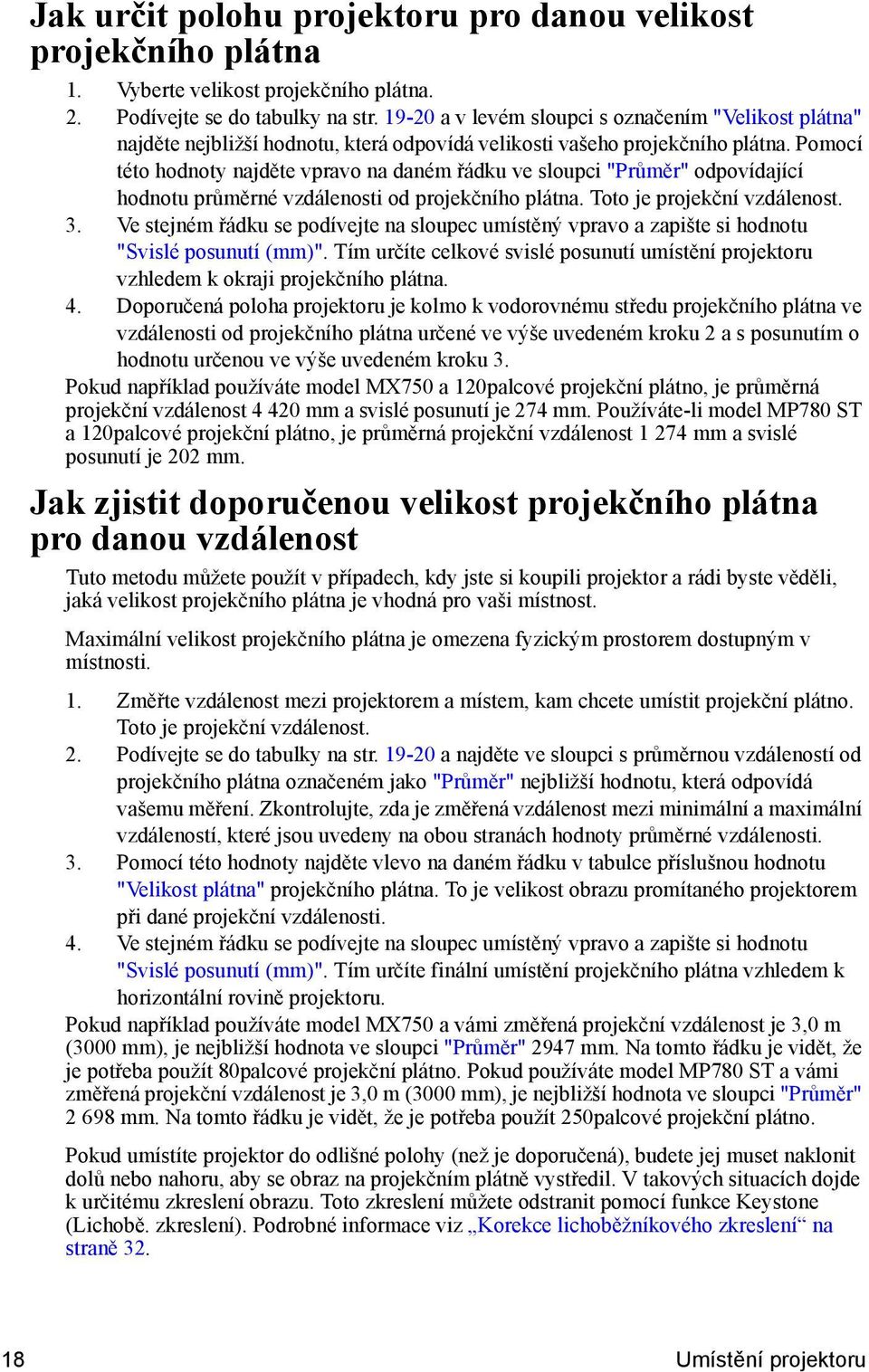 Jak určit polohu projektoru pro danou velikost projekčního plátna

1. Vyberte velikost projekčního plátna.
2. Podívejte se do tabulky na str. 19-20 a v levém sloupci s označením "Velikost plátna" najděte nejbližší hodnotu, která odpovídá velikosti vašeho projekčního plátna. Pomocí této hodnoty najděte vpravo na daném řádku ve sloupci "Průměr" odpovídající hodnotu průměrné vzdálenosti od projekčního plátna. Toto je projekční vzdálenost.
3. Ve stejném řádku se podívejte na sloupec umístěný vpravo a zapište si hodnotu "Svislé posunutí (mm)". Tím určíte celkové svislé posunutí umístění projektoru vzhledem k okraji projekčního plátna.
4. Doporučená poloha projektoru je kolmo k vodorovnému středu projekčního plátna ve vzdálenosti od projekčního plátna určené ve výše uvedeném kroku 2 a s posunutím o hodnotu určenou ve výše uvedeném kroku 3.

Pokud například používáte model MX750 a 120palcové projekční plátno, je průměrná projekční vzdálenost 4 420 mm a svislé posunutí je 274 mm. Používáte-li model MP780 ST a 120palcové projekční plátno, je průměrná projekční vzdálenost 1 274 mm a svislé posunutí je 202 mm.

Jak zjistit doporučenou velikost projekčního plátna pro danou vzdálenost

Tuto metodu můžete použít v případech, kdy jste si koupili projektor a rádi byste věděli, jaká velikost projekčního plátna je vhodná pro vaši místnost.

Maximální velikost projekčního plátna je omezena fyzickým prostorem dostupným v místnosti.

1. Změřte vzdálenost mezi projektorem a místem, kam chcete umístit projekční plátno. Toto je projekční vzdálenost.
2. Podívejte se do tabulky na str. 19-20 a najděte ve sloupci s průměrnou vzdáleností od projekčního plátna označeném jako "Průměr" nejbližší hodnotu, která odpovídá vašemu měření. Zkontrolujte, zda je změřená vzdálenost mezi minimální a maximální vzdáleností, které jsou uvedeny na obou stranách hodnoty průměrné vzdálenosti.
3. Pomocí této hodnoty najděte vlevo na daném řádku v tabulce příslušnou hodnotu "Velikost plátna" projekčního plátna. To je velikost obrazu promítaného projektorem při dané projekční vzdálenosti.
4. Ve stejném řádku se podívejte na sloupec umístěný vpravo a zapište si hodnotu "Svislé posunutí (mm)". Tím určíte finální umístění projekčního plátna vzhledem k horizontální rovině projektoru.

Pokud například používáte model MX750 a vámi změřená projekční vzdálenost je 3,0 m (3000 mm), je nejbližší hodnota ve sloupci "Průměr" 2947 mm. Na tomto řádku je vidět, že je potřeba použít 80palcové projekční plátno. Pokud používáte model MP780 ST a vámi změřená projekční vzdálenost je 3,0 m (3000 mm), je nejbližší hodnota ve sloupci "Průměr" 2 698 mm. Na tomto řádku je vidět, že je potřeba použít 250palcové projekční plátno.

Pokud umístíte projektor do odlišné polohy (než je doporučená), budete jej muset naklonit dolů nebo nahoru, aby se obraz na projekčním plátně vystředil. V takových situacích dojde k určitému zkreslení obrazu. Toto zkreslení můžete odstranit pomocí funkce Keystone (Lichobě. zkreslení). Podrobné informace viz „Korekce lichoběžníkového zkreslení“ na straně 32.

18 Umístění projektoru